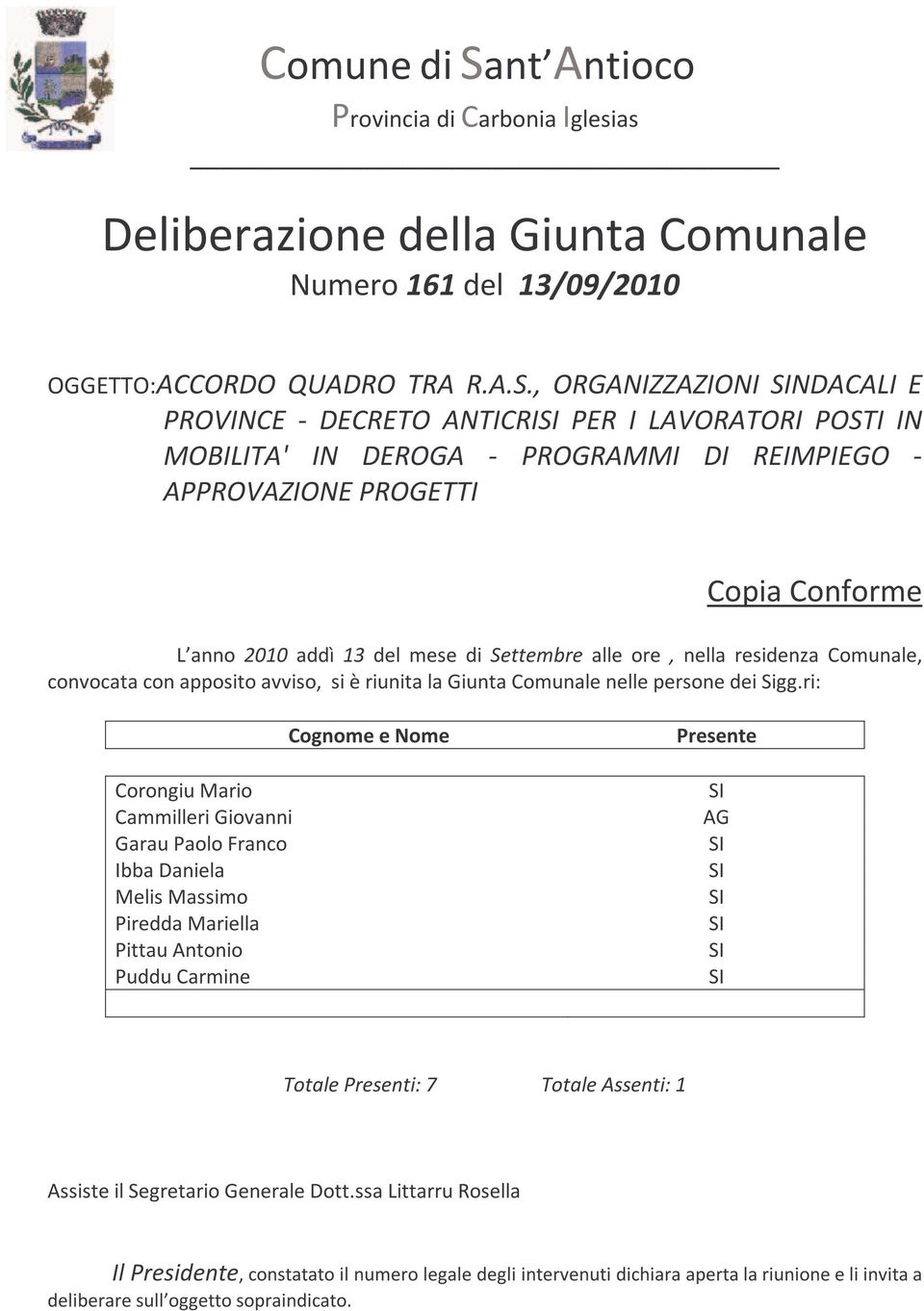 Comune di Sant'Antioco
Provincia di Carbonia Iglesias

Deliberazione della Giunta Comunale
Numero 161 del 13/09/2010

OGGETTO:ACCORDO QUADRO TRA R.A.S., ORGANIZZAZIONI SINDACALI E PROVINCE - DECRETO ANTICRISI PER I LAVORATORI POSTI IN MOBILITA' IN DEROGA - PROGRAMMI DI REIMPIEGO - APPROVAZIONE PROGETTI

Copia Conforme

L'anno 2010 addì 13 del mese di Settembre alle ore , nella residenza Comunale, convocata con apposito avviso, si è riunita la Giunta Comunale nelle persone dei Sigg.ri:

| Cognome e Nome | Presente |
|---|---|
| Corongiu Mario | SI |
| Cammilleri Giovanni | AG |
| Garau Paolo Franco | SI |
| Ibba Daniela | SI |
| Melis Massimo | SI |
| Piredda Mariella | SI |
| Pittau Antonio | SI |
| Puddu Carmine | SI |

Totale Presenti: 7 Totale Assenti: 1

Assiste il Segretario Generale Dott.ssa Littarru Rosella

Il Presidente, constatato il numero legale degli intervenuti dichiara aperta la riunione e li invita a deliberare sull'oggetto sopraindicato.